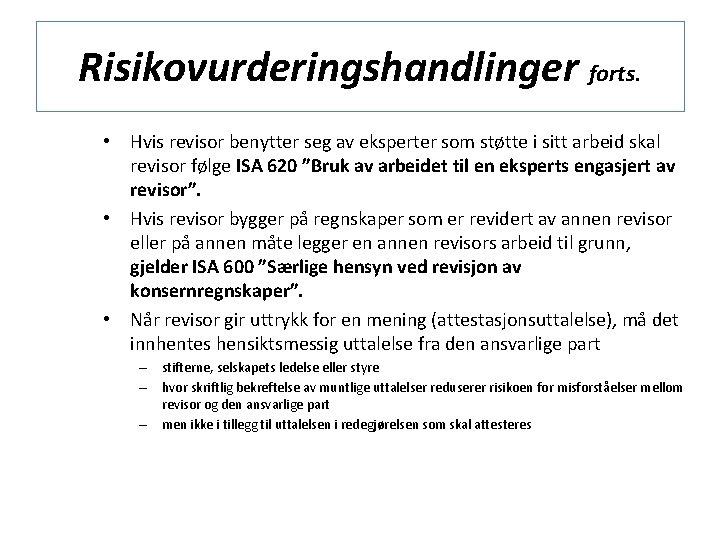 Risikovurderingshandlinger forts.

• Hvis revisor benytter seg av eksperter som støtte i sitt arbeid skal revisor følge ISA 620 ”Bruk av arbeidet til en eksperts engasjert av revisor”.

• Hvis revisor bygger på regnskaper som er revidert av annen revisor eller på annen måte legger en annen revisors arbeid til grunn, gjelder ISA 600 ”Særlige hensyn ved revisjon av konsernregnskaper”.

• Når revisor gir uttrykk for en mening (attestasjonsuttalelse), må det innhentes hensiktsmessig uttalelse fra den ansvarlige part

– stifterne, selskapets ledelse eller styre
– hvor skriftlig bekreftelse av muntlige uttalelser reduserer risikoen for misforståelser mellom revisor og den ansvarlige part
– men ikke i tillegg til uttalelsen i redegjørelsen som skal attesteres